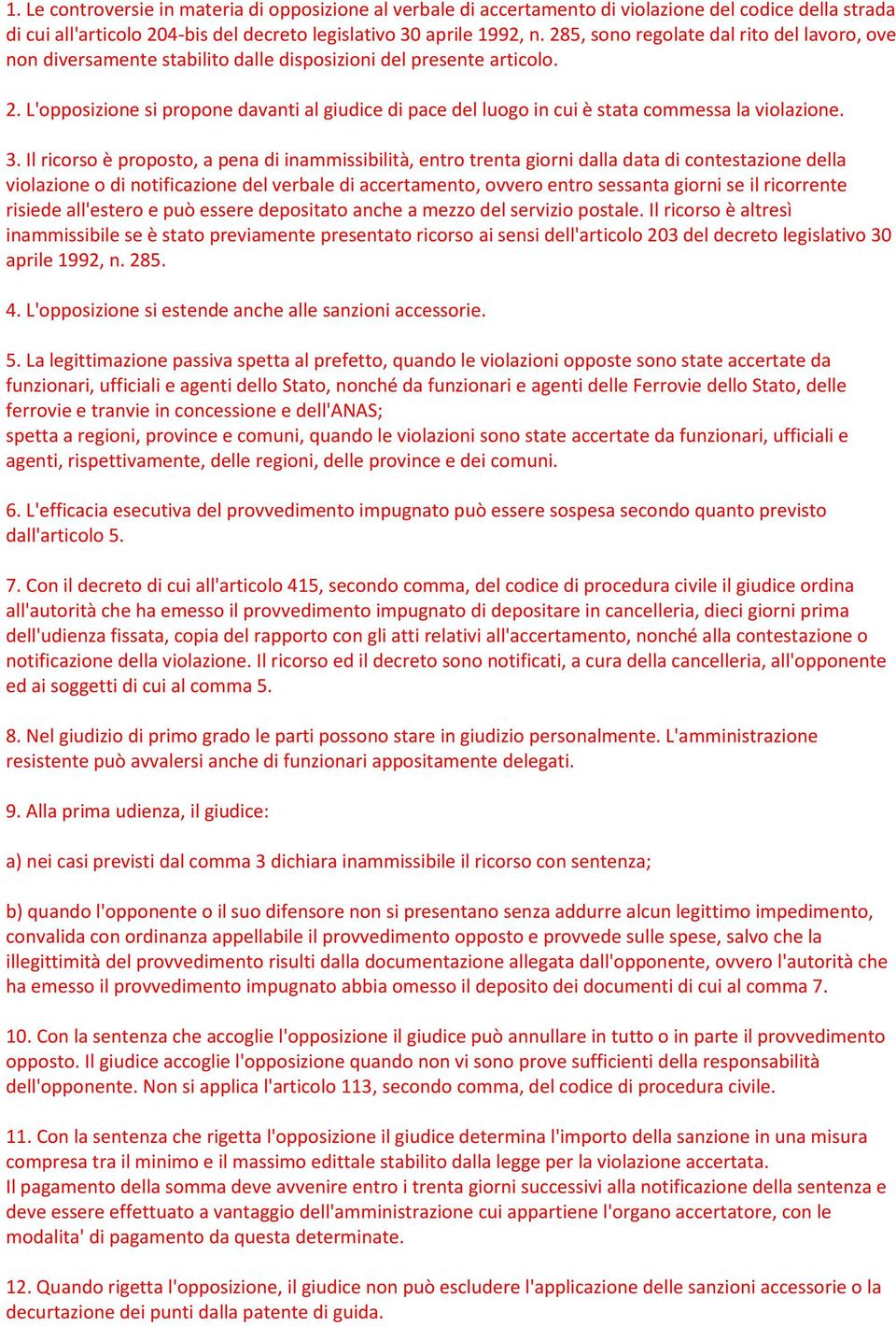 1. Le controversie in materia di opposizione al verbale di accertamento di violazione del codice della strada di cui all'articolo 204-bis del decreto legislativo 30 aprile 1992, n. 285, sono regolate dal rito del lavoro, ove non diversamente stabilito dalle disposizioni del presente articolo.

2. L'opposizione si propone davanti al giudice di pace del luogo in cui è stata commessa la violazione.

3. Il ricorso è proposto, a pena di inammissibilità, entro trenta giorni dalla data di contestazione della violazione o di notificazione del verbale di accertamento, ovvero entro sessanta giorni se il ricorrente risiede all'estero e può essere depositato anche a mezzo del servizio postale. Il ricorso è altresì inammissibile se è stato previamente presentato ricorso ai sensi dell'articolo 203 del decreto legislativo 30 aprile 1992, n. 285.

4. L'opposizione si estende anche alle sanzioni accessorie.

5. La legittimazione passiva spetta al prefetto, quando le violazioni opposte sono state accertate da funzionari, ufficiali e agenti dello Stato, nonché da funzionari e agenti delle Ferrovie dello Stato, delle ferrovie e tranvie in concessione e dell'ANAS;
spetta a regioni, province e comuni, quando le violazioni sono state accertate da funzionari, ufficiali e agenti, rispettivamente, delle regioni, delle province e dei comuni.

6. L'efficacia esecutiva del provvedimento impugnato può essere sospesa secondo quanto previsto dall'articolo 5.

7. Con il decreto di cui all'articolo 415, secondo comma, del codice di procedura civile il giudice ordina all'autorità che ha emesso il provvedimento impugnato di depositare in cancelleria, dieci giorni prima dell'udienza fissata, copia del rapporto con gli atti relativi all'accertamento, nonché alla contestazione o notificazione della violazione. Il ricorso ed il decreto sono notificati, a cura della cancelleria, all'opponente ed ai soggetti di cui al comma 5.

8. Nel giudizio di primo grado le parti possono stare in giudizio personalmente. L'amministrazione resistente può avvalersi anche di funzionari appositamente delegati.

9. Alla prima udienza, il giudice:

a) nei casi previsti dal comma 3 dichiara inammissibile il ricorso con sentenza;

b) quando l'opponente o il suo difensore non si presentano senza addurre alcun legittimo impedimento, convalida con ordinanza appellabile il provvedimento opposto e provvede sulle spese, salvo che la illegittimità del provvedimento risulti dalla documentazione allegata dall'opponente, ovvero l'autorità che ha emesso il provvedimento impugnato abbia omesso il deposito dei documenti di cui al comma 7.

10. Con la sentenza che accoglie l'opposizione il giudice può annullare in tutto o in parte il provvedimento opposto. Il giudice accoglie l'opposizione quando non vi sono prove sufficienti della responsabilità dell'opponente. Non si applica l'articolo 113, secondo comma, del codice di procedura civile.

11. Con la sentenza che rigetta l'opposizione il giudice determina l'importo della sanzione in una misura compresa tra il minimo e il massimo edittale stabilito dalla legge per la violazione accertata.
Il pagamento della somma deve avvenire entro i trenta giorni successivi alla notificazione della sentenza e deve essere effettuato a vantaggio dell'amministrazione cui appartiene l'organo accertatore, con le modalita' di pagamento da questa determinate.

12. Quando rigetta l'opposizione, il giudice non può escludere l'applicazione delle sanzioni accessorie o la decurtazione dei punti dalla patente di guida.